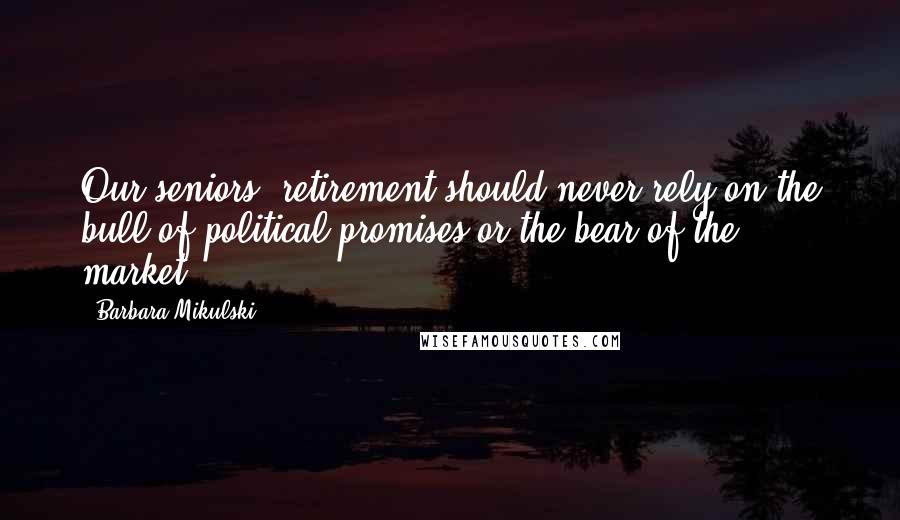 Our seniors' retirement should never rely on the bull of political promises or the bear of the market.

Barbara Mikulski

WISEFAMOUSQUOTES.COM